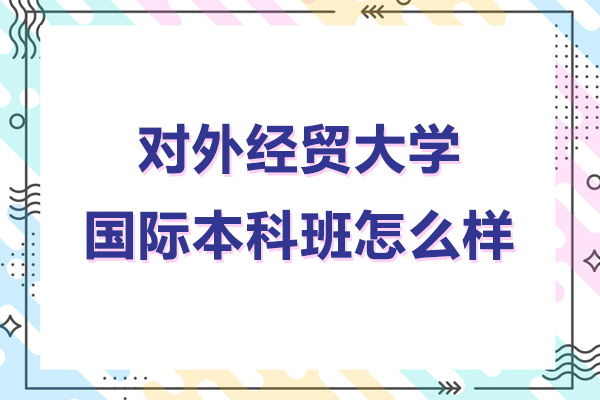 对外经贸大学
国际本科班怎么样